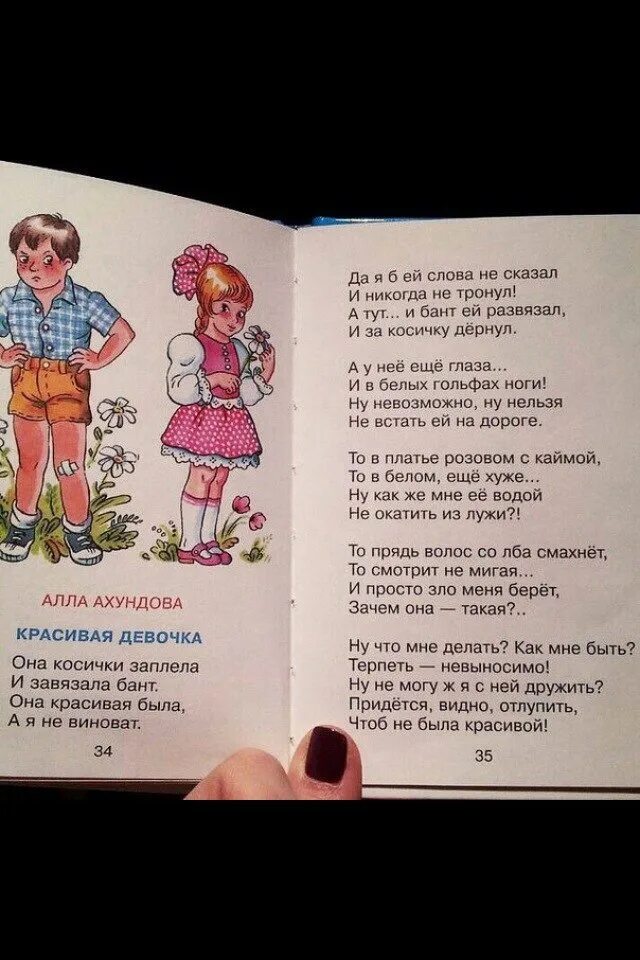 АЛЛА АХУНДОВА

КРАСИВАЯ ДЕВОЧКА

Она косички заплела
И завязала бант.
Она красивая была,
А я не виноват.

34

Да я б ей слова не сказал
И никогда не тронул!
А тут... и бант ей развязал,
И за косичку дёрнул.

А у неё ещё глаза...
И в белых гольфах ноги!
Ну невозможно, ну нельзя
Не встать ей на дороге.

То в платье розовом с каймой,
То в белом, ещё хуже...
Ну как же мне её водой
Не окатить из лужи?!

То прядь волос со лба смахнёт,
То смотрит не мигая...
И просто зло меня берёт,
Зачем она — такая?..

Ну что мне делать? Как мне быть?
Терпеть — невыносимо!
Ну не могу ж я с ней дружить?
Придётся, видно, отлупить,
Чтоб не была красивой!

35